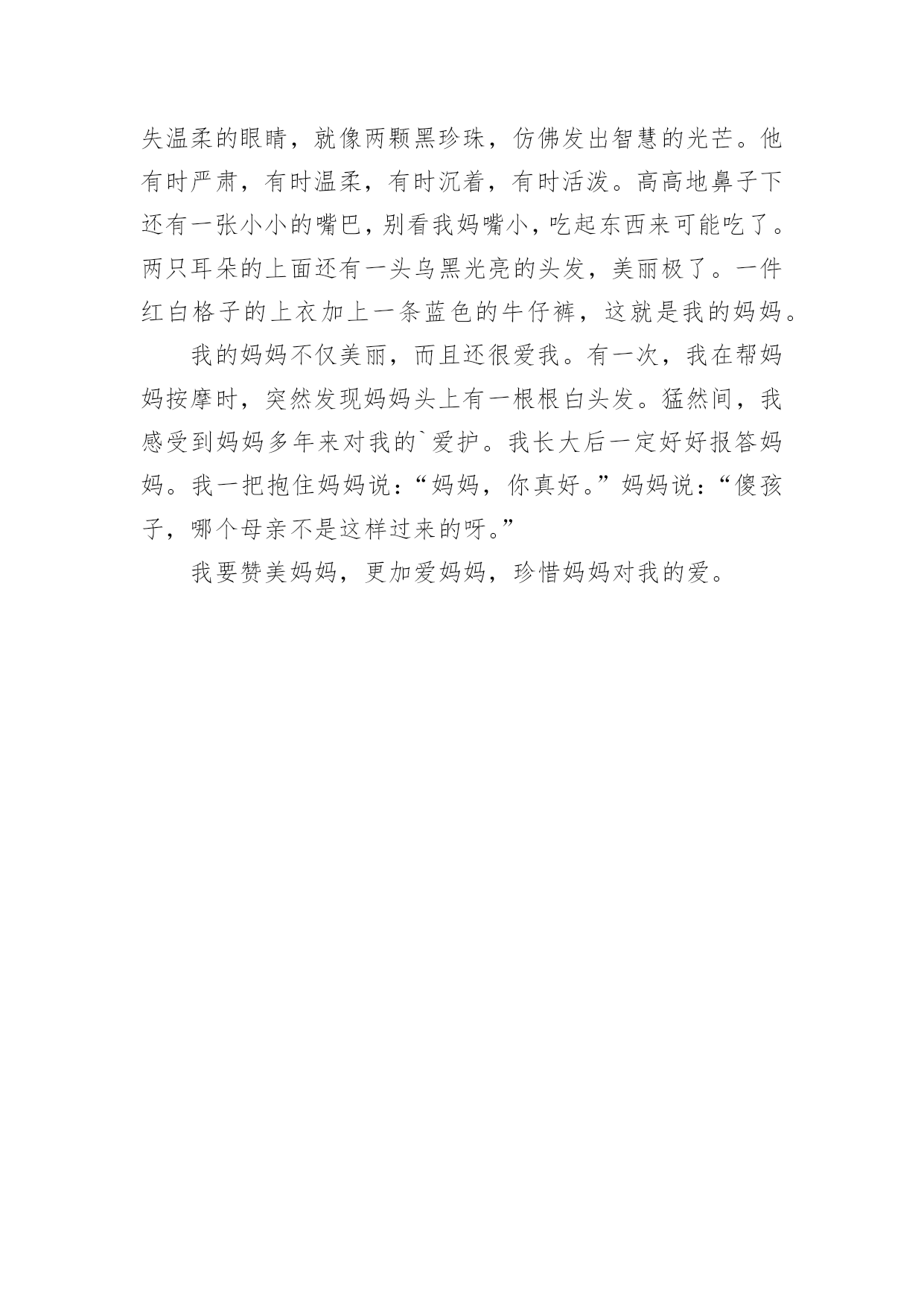 失温柔的眼睛，就像两颗黑珍珠，仿佛发出智慧的光芒。他有时严肃，有时温柔，有时沉着，有时活泼。高高地鼻子下还有一张小小的嘴巴，别看我妈嘴小，吃起东西来可能吃了。两只耳朵的上面还有一头乌黑光亮的头发，美丽极了。一件红白格子的上衣加上一条蓝色的牛仔裤，这就是我的妈妈。

我的妈妈不仅美丽，而且还很爱我。有一次，我在帮妈妈按摩时，突然发现妈妈头上有一根根白头发。猛然间，我感受到妈妈多年来对我的`爱护。我长大后一定好好报答妈妈。我一把抱住妈妈说：“妈妈，你真好。”妈妈说：“傻孩子，哪个母亲不是这样过来的呀。”

我要赞美妈妈，更加爱妈妈，珍惜妈妈对我的爱。